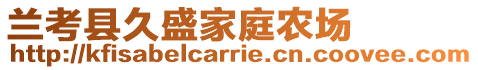 兰考县久盛家庭农场
http://kfisabelcarrie.cn.coovee.com